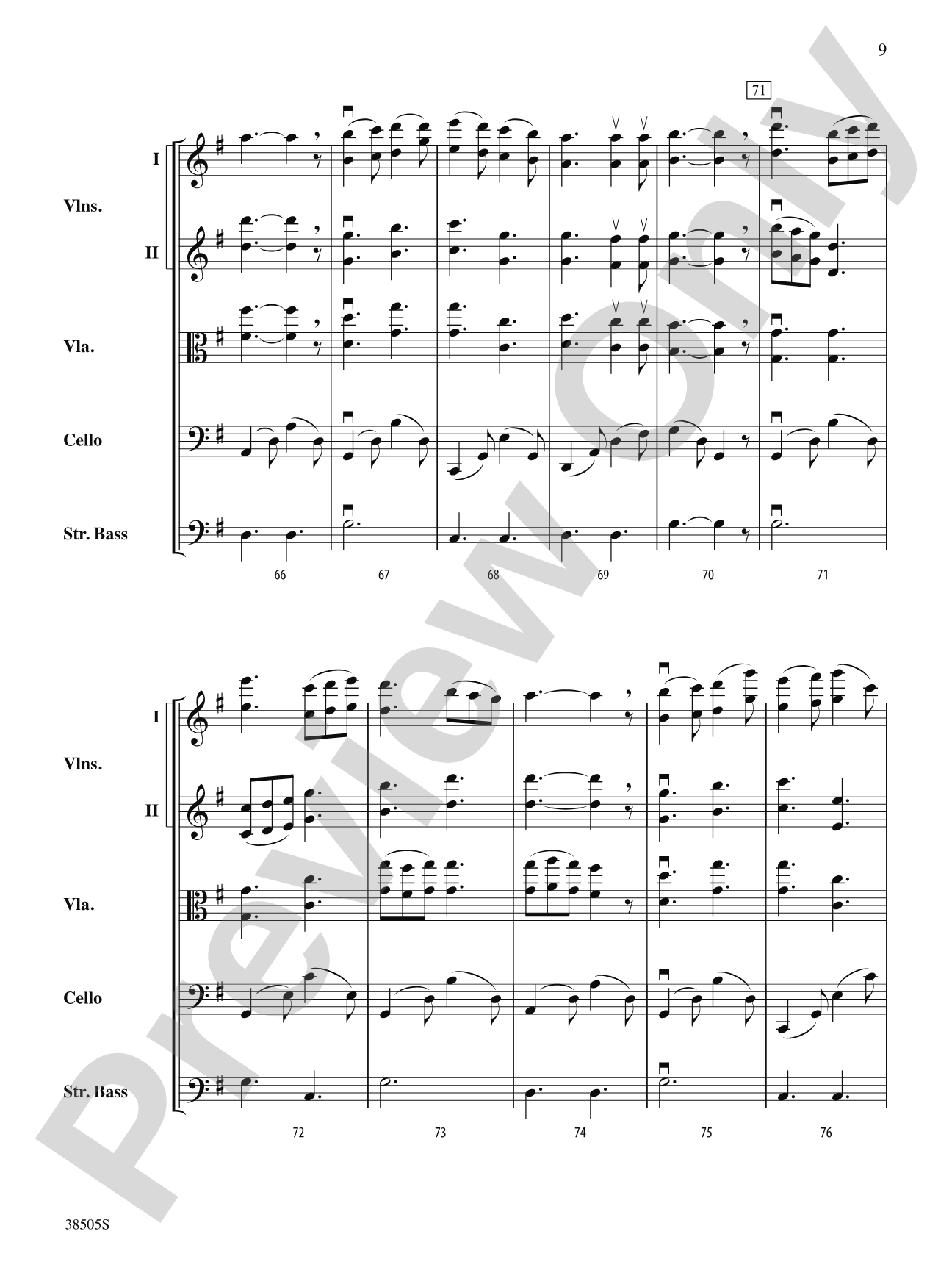 9

71

I

Vlns.

II

Vla.

Cello

Str. Bass

66 67 68 69 70 71

I

Vlns.

II

Vla.

Cello

Str. Bass

72 73 74 75 76

Preview Only

38505S